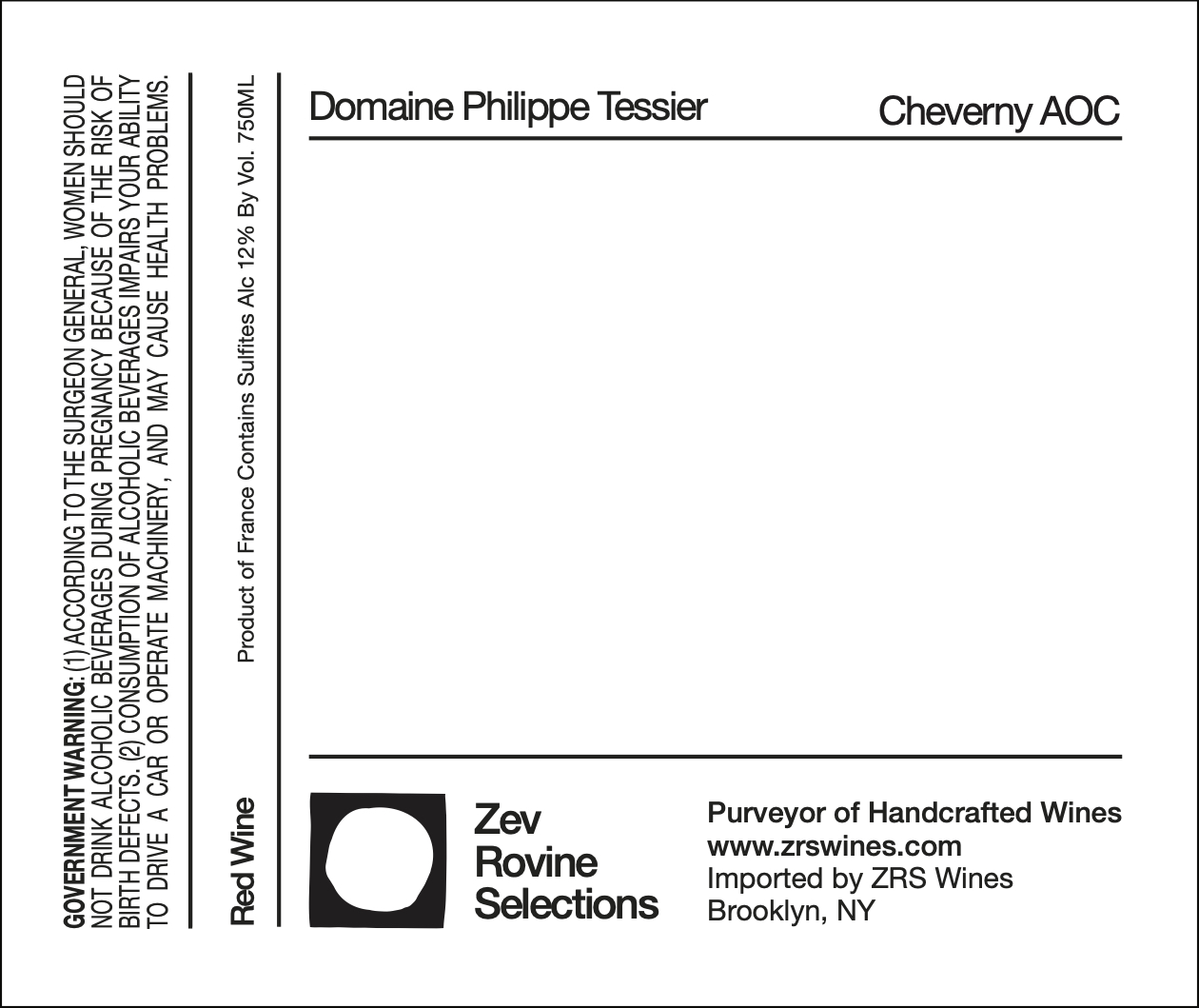 GOVERNMENT WARNING: (1) ACCORDING TO THE SURGEON GENERAL, WOMEN SHOULD NOT DRINK ALCOHOLIC BEVERAGES DURING PREGNANCY BECAUSE OF THE RISK OF BIRTH DEFECTS. (2) CONSUMPTION OF ALCOHOLIC BEVERAGES IMPAIRS YOUR ABILITY TO DRIVE A CAR OR OPERATE MACHINERY, AND MAY CAUSE HEALTH PROBLEMS.

Red Wine

Product of France Contains Sulfites Alc 12% By Vol. 750ML

Domaine Philippe Tessier

Cheverny AOC

Zev
Rovine
Selections

Purveyor of Handcrafted Wines
www.zrswines.com
Imported by ZRS Wines
Brooklyn, NY